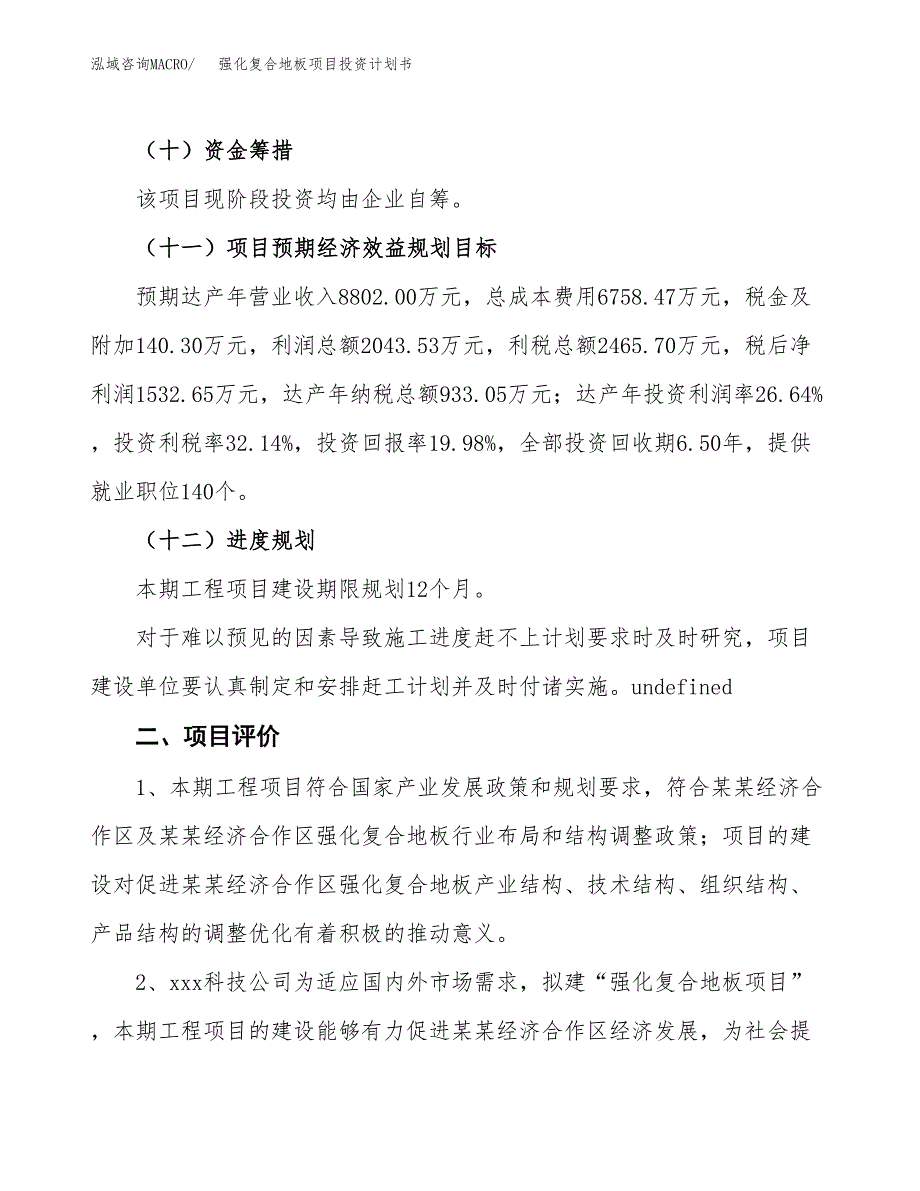 泓域咨询MACRO/　强化复合地板项目投资计划书

（十）资金筹措

该项目现阶段投资均由企业自筹。

（十一）项目预期经济效益规划目标

预期达产年营业收入8802.00万元，总成本费用6758.47万元，税金及附加140.30万元，利润总额2043.53万元，利税总额2465.70万元，税后净利润1532.65万元，达产年纳税总额933.05万元；达产年投资利润率26.64%，投资利税率32.14%，投资回报率19.98%，全部投资回收期6.50年，提供就业职位140个。

（十二）进度规划

本期工程项目建设期限规划12个月。

对于难以预见的因素导致施工进度赶不上计划要求时及时研究，项目建设单位要认真制定和安排赶工计划并及时付诸实施。undefined

二、项目评价

1、本期工程项目符合国家产业发展政策和规划要求，符合某某经济合作区及某某经济合作区强化复合地板行业布局和结构调整政策；项目的建设对促进某某经济合作区强化复合地板产业结构、技术结构、组织结构、产品结构的调整优化有着积极的推动意义。

2、xxx科技公司为适应国内外市场需求，拟建“强化复合地板项目”，本期工程项目的建设能够有力促进某某经济合作区经济发展，为社会提